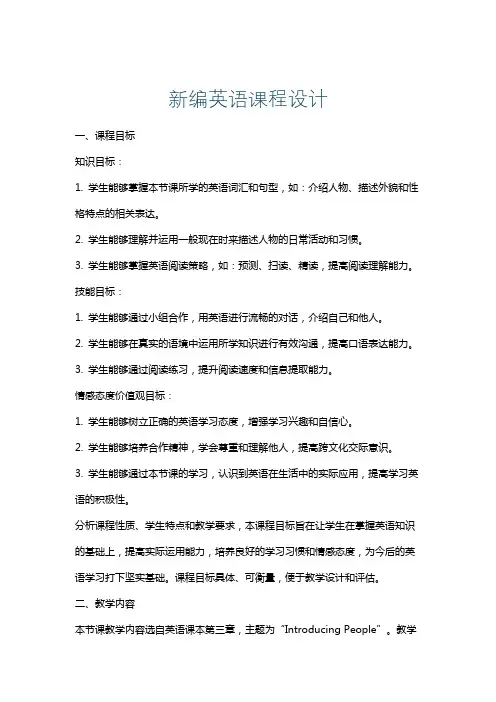 新编英语课程设计

一、课程目标

知识目标：

1. 学生能够掌握本节课所学的英语词汇和句型，如：介绍人物、描述外貌和性格特点的相关表达。

2. 学生能够理解并运用一般现在时来描述人物的日常活动和习惯。

3. 学生能够掌握英语阅读策略，如：预测、扫读、精读，提高阅读理解能力。

技能目标：

1. 学生能够通过小组合作，用英语进行流畅的对话，介绍自己和他人。

2. 学生能够在真实的语境中运用所学知识进行有效沟通，提高口语表达能力。

3. 学生能够通过阅读练习，提升阅读速度和信息提取能力。

情感态度价值观目标：

1. 学生能够树立正确的英语学习态度，增强学习兴趣和自信心。

2. 学生能够培养合作精神，学会尊重和理解他人，提高跨文化交际意识。

3. 学生能够通过本节课的学习，认识到英语在生活中的实际应用，提高学习英语的积极性。

分析课程性质、学生特点和教学要求，本课程目标旨在让学生在掌握英语知识的基础上，提高实际运用能力，培养良好的学习习惯和情感态度，为今后的英语学习打下坚实基础。课程目标具体、可衡量，便于教学设计和评估。

二、教学内容

本节课教学内容选自英语课本第三章，主题为“Introducing People”。教学